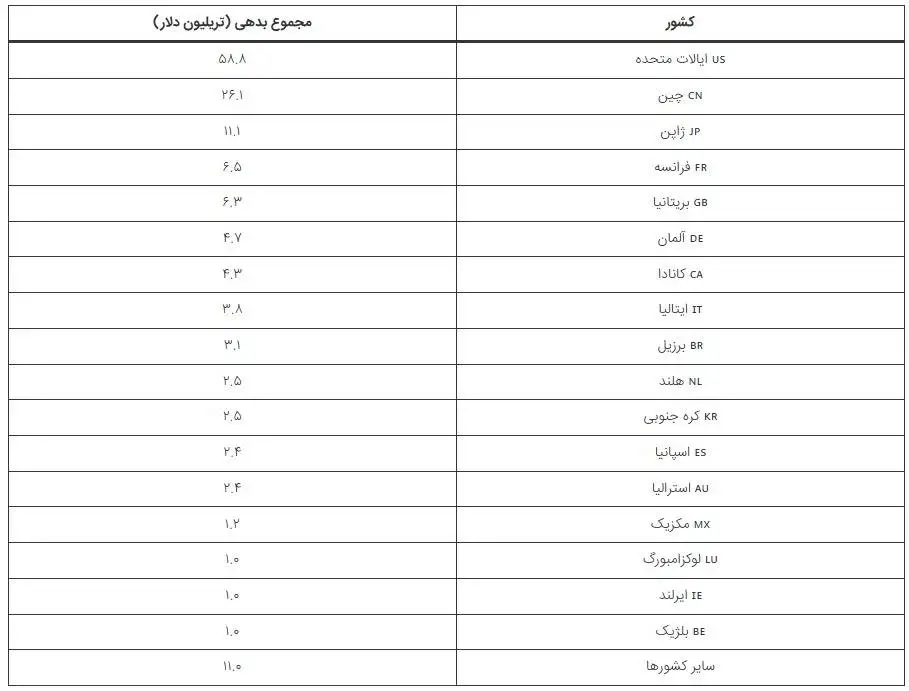 | کشور | مجموع بدهی (تریلیون دلار) |
|---|---|
| US ایالات متحده | ۵۸.۸ |
| CN چین | ۲۶.۱ |
| JP ژاپن | ۱۱.۱ |
| FR فرانسه | ۶.۵ |
| GB بریتانیا | ۶.۳ |
| DE آلمان | ۴.۷ |
| CA کانادا | ۴.۳ |
| IT ایتالیا | ۳.۸ |
| BR برزیل | ۳.۱ |
| NL هلند | ۲.۵ |
| KR کره جنوبی | ۲.۵ |
| ES اسپانیا | ۲.۴ |
| AU استرالیا | ۲.۴ |
| MX مکزیک | ۱.۲ |
| LU لوکزامبورگ | ۱.۰ |
| IE ایرلند | ۱.۰ |
| BE بلژیک | ۱.۰ |
| سایر کشورها | ۱۱.۰ |